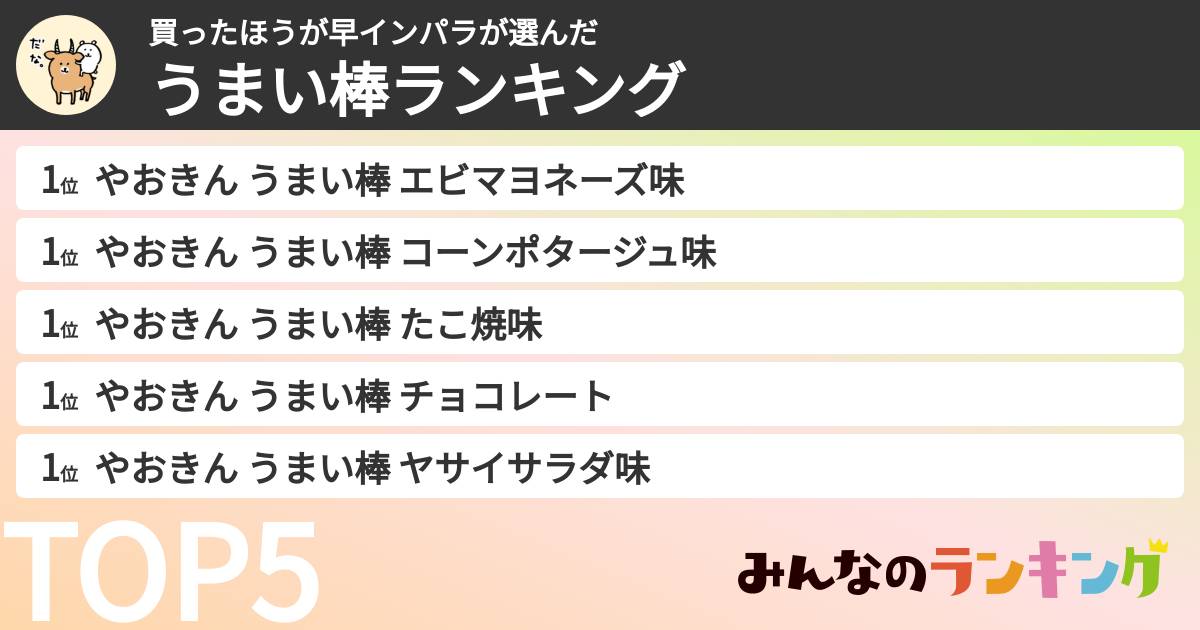 だな。

買ったほうが早インパラが選んだ
うまい棒ランキング

1位 やおきん うまい棒 エビマヨネーズ味
1位 やおきん うまい棒 コーンポタージュ味
1位 やおきん うまい棒 たこ焼味
1位 やおきん うまい棒 チョコレート
1位 やおきん うまい棒 ヤサイサラダ味

TOP5

みんなのランキング